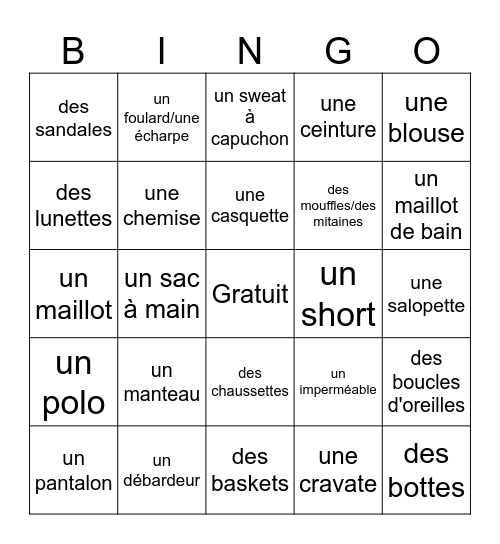 | B | I | N | G | O |
|---|---|---|---|---|
| des sandales | un foulard/une écharpe | un sweat à capuchon | une ceinture | une blouse |
| des lunettes | une chemise | une casquette | des mouffles/des mitaines | un maillot de bain |
| un maillot | un sac à main | Gratuit | un short | une salopette |
| un polo | un manteau | des chaussettes | un imperméable | des boucles d'oreilles |
| un pantalon | un débardeur | des baskets | une cravate | des bottes |